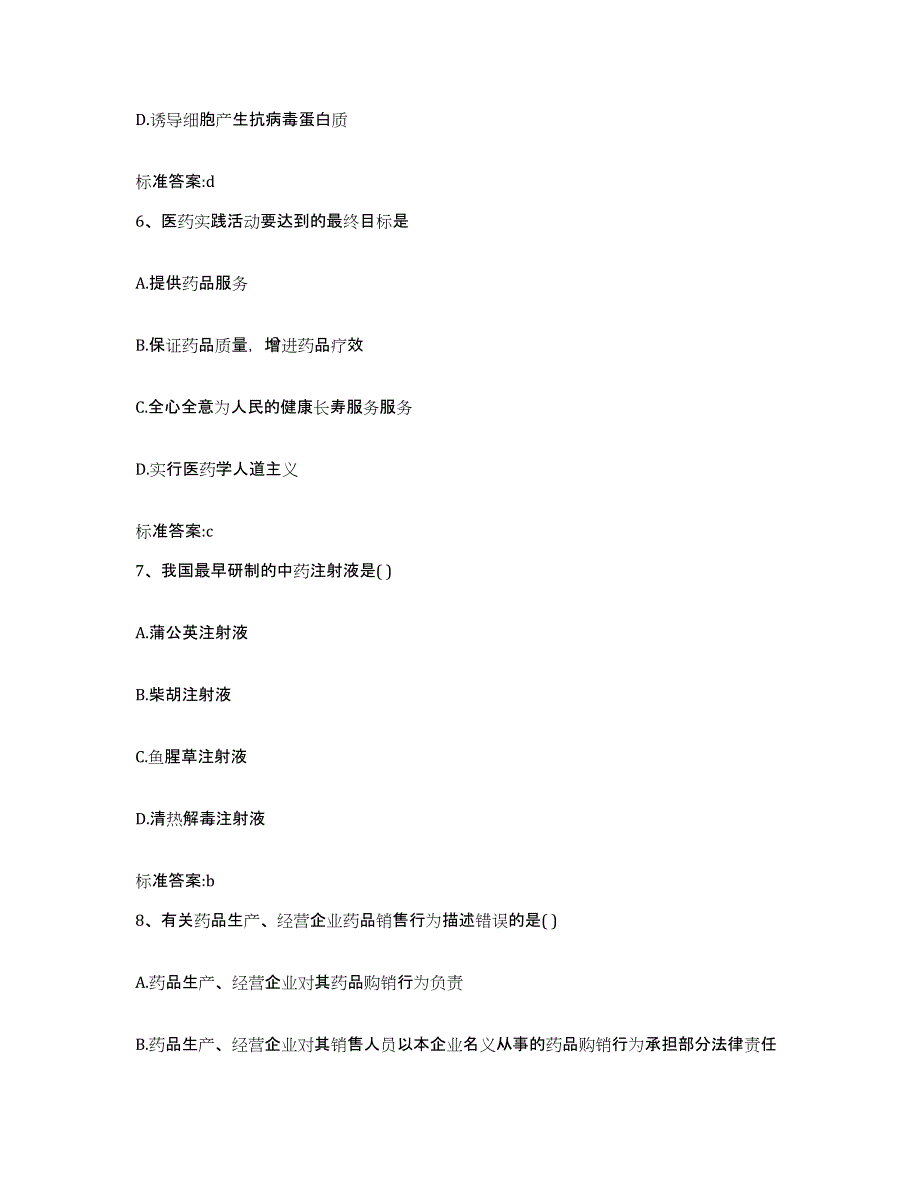 D.诱导细胞产生抗病毒蛋白质

标准答案:d

6、医药实践活动要达到的最终目标是

A.提供药品服务

B.保证药品质量，增进药品疗效

C.全心全意为人民的健康长寿服务服务

D.实行医药学人道主义

标准答案:c

7、我国最早研制的中药注射液是( )

A.蒲公英注射液

B.柴胡注射液

C.鱼腥草注射液

D.清热解毒注射液

标准答案:b

8、有关药品生产、经营企业药品销售行为描述错误的是( )

A.药品生产、经营企业对其药品购销行为负责

B.药品生产、经营企业对其销售人员以本企业名义从事的药品购销行为承担部分法律责任